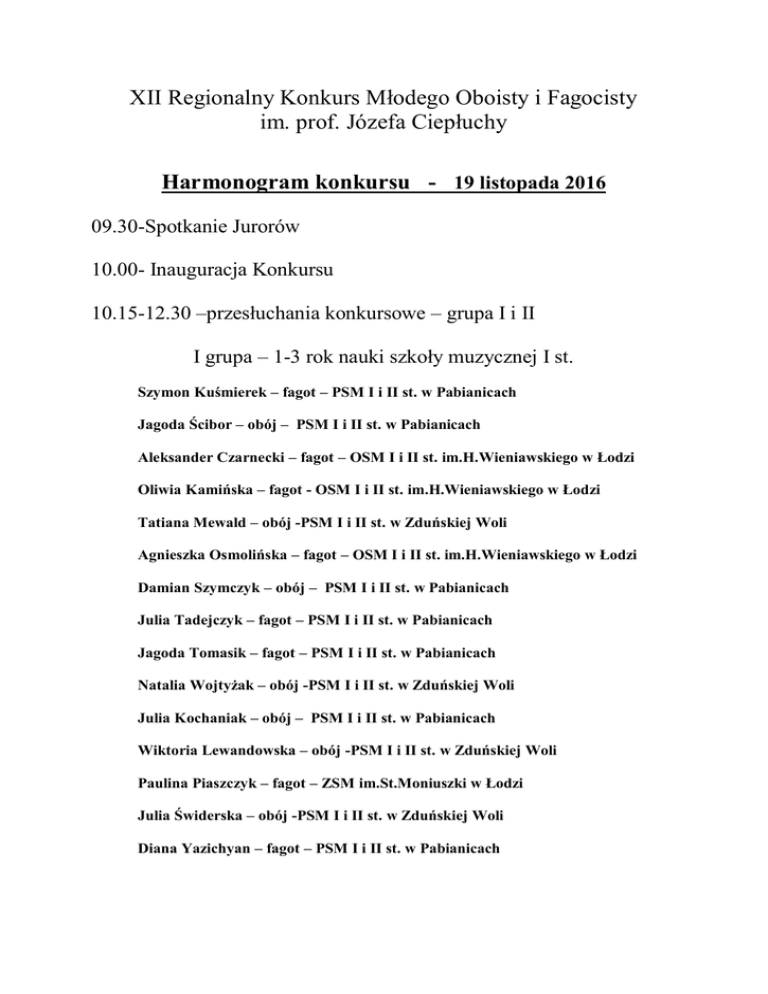 XII Regionalny Konkurs Młodego Oboisty i Fagocisty im. prof. Józefa Ciepłuchy

Harmonogram konkursu - 19 listopada 2016

09.30-Spotkanie Jurorów

10.00- Inauguracja Konkursu

10.15-12.30 –przesłuchania konkursowe – grupa I i II

I grupa – 1-3 rok nauki szkoły muzycznej I st.

Szymon Kuśmierek – fagot – PSM I i II st. w Pabianicach

Jagoda Ścibor – obój – PSM I i II st. w Pabianicach

Aleksander Czarnecki – fagot – OSM I i II st. im.H.Wieniawskiego w Łodzi

Oliwia Kamińska – fagot - OSM I i II st. im.H.Wieniawskiego w Łodzi

Tatiana Mewald – obój -PSM I i II st. w Zduńskiej Woli

Agnieszka Osmolińska – fagot – OSM I i II st. im.H.Wieniawskiego w Łodzi

Damian Szymczyk – obój – PSM I i II st. w Pabianicach

Julia Tadejczyk – fagot – PSM I i II st. w Pabianicach

Jagoda Tomasik – fagot – PSM I i II st. w Pabianicach

Natalia Wojtyżak – obój -PSM I i II st. w Zduńskiej Woli

Julia Kochaniak – obój – PSM I i II st. w Pabianicach

Wiktoria Lewandowska – obój -PSM I i II st. w Zduńskiej Woli

Paulina Piaszczyk – fagot – ZSM im.St.Moniuszki w Łodzi

Julia Świderska – obój -PSM I i II st. w Zduńskiej Woli

Diana Yazichyan – fagot – PSM I i II st. w Pabianicach